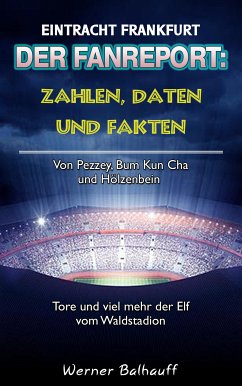 EINTRACHT FRANKFURT
DER FANREPORT:
ZAHLEN, DATEN UND FAKTEN

Von Pezzey, Bum Kun Cha und Hölzenbein

Tore und viel mehr der Elf vom Waldstadion

Werner Balhauff